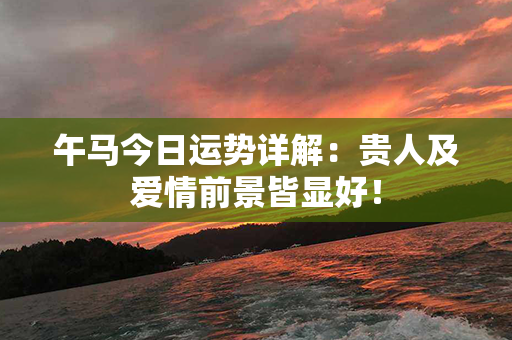 午马今日运势详解：贵人及爱情前景皆显好！